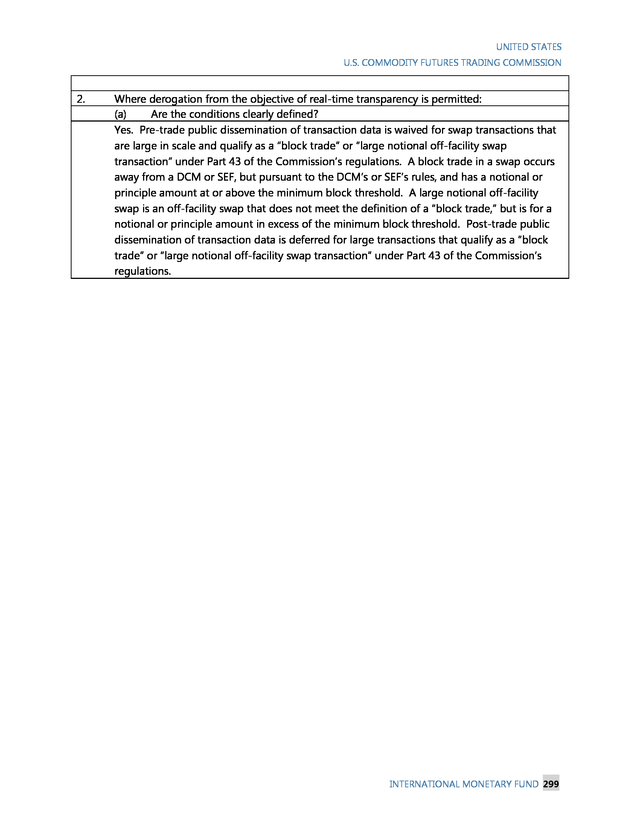 UNITED STATES
U.S. COMMODITY FUTURES TRADING COMMISSION

2. Where derogation from the objective of real-time transparency is permitted:

(a) Are the conditions clearly defined?

Yes. Pre-trade public dissemination of transaction data is waived for swap transactions that are large in scale and qualify as a "block trade" or "large notional off-facility swap transaction" under Part 43 of the Commission's regulations. A block trade in a swap occurs away from a DCM or SEF, but pursuant to the DCM's or SEF's rules, and has a notional or principle amount at or above the minimum block threshold. A large notional off-facility swap is an off-facility swap that does not meet the definition of a "block trade," but is for a notional or principle amount in excess of the minimum block threshold. Post-trade public dissemination of transaction data is deferred for large transactions that qualify as a "block trade" or "large notional off-facility swap transaction" under Part 43 of the Commission's regulations.

INTERNATIONAL MONETARY FUND 299